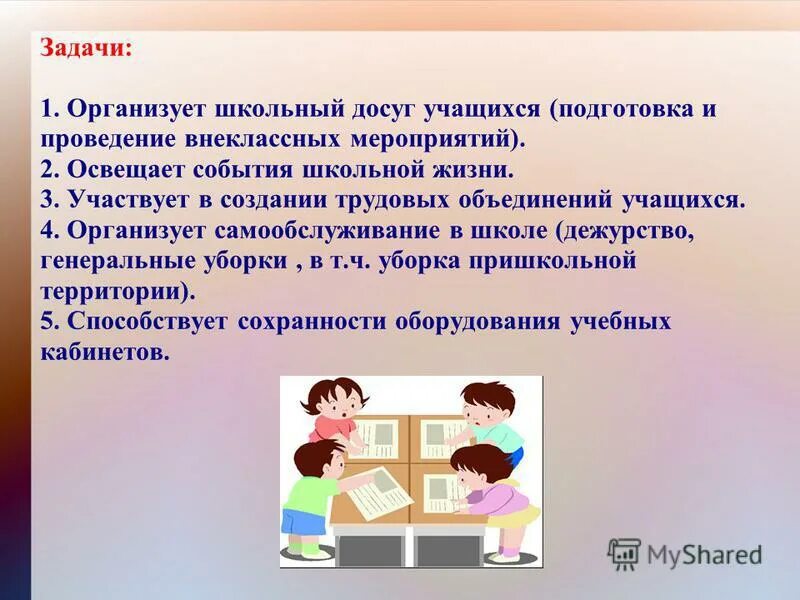 Задачи:

1. Организует школьный досуг учащихся (подготовка и проведение внеклассных мероприятий).
2. Освещает события школьной жизни.
3. Участвует в создании трудовых объединений учащихся.
4. Организует самообслуживание в школе (дежурство, генеральные уборки , в т.ч. уборка пришкольной территории).
5. Способствует сохранности оборудования учебных кабинетов.

MyShared